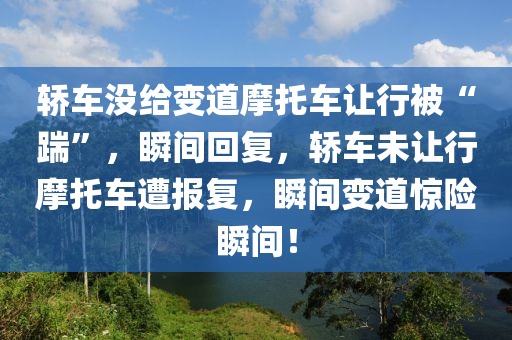 轿车没给变道摩托车让行被“踹”，瞬间回复，轿车未让行摩托车遭报复，瞬间变道惊险瞬间！